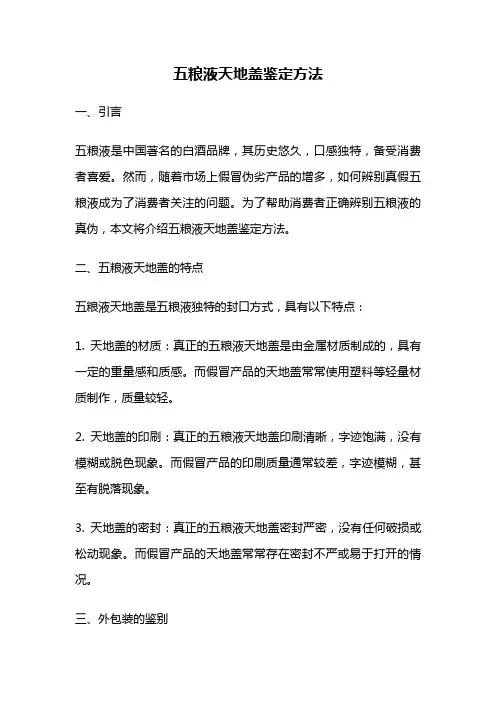 五粮液天地盖鉴定方法

一、引言

五粮液是中国著名的白酒品牌，其历史悠久，口感独特，备受消费者喜爱。然而，随着市场上假冒伪劣产品的增多，如何辨别真假五粮液成为了消费者关注的问题。为了帮助消费者正确辨别五粮液的真伪，本文将介绍五粮液天地盖鉴定方法。

二、五粮液天地盖的特点

五粮液天地盖是五粮液独特的封口方式，具有以下特点：

1. 天地盖的材质：真正的五粮液天地盖是由金属材质制成的，具有一定的重量感和质感。而假冒产品的天地盖常常使用塑料等轻量材质制作，质量较轻。

2. 天地盖的印刷：真正的五粮液天地盖印刷清晰，字迹饱满，没有模糊或脱色现象。而假冒产品的印刷质量通常较差，字迹模糊，甚至有脱落现象。

3. 天地盖的密封：真正的五粮液天地盖密封严密，没有任何破损或松动现象。而假冒产品的天地盖常常存在密封不严或易于打开的情况。

三、外包装的鉴别